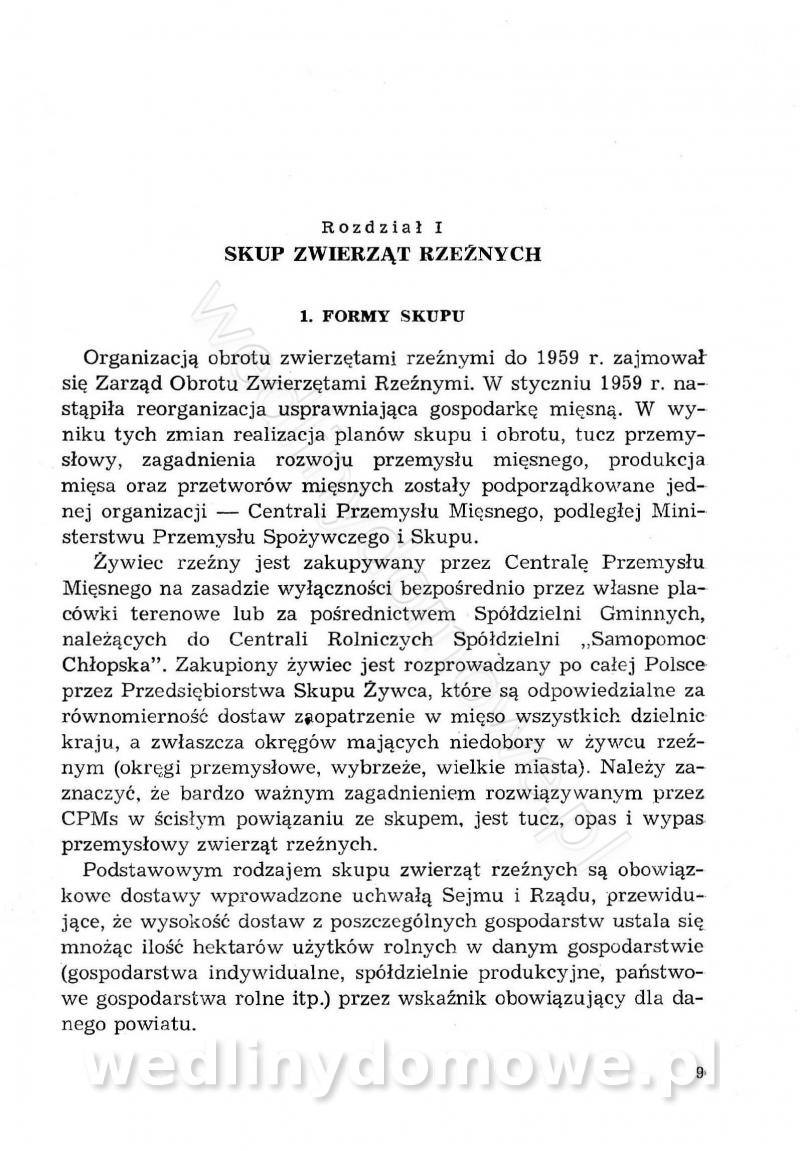 Rozdział I
SKUP ZWIERZĄT RZEŹNYCH

1. FORMY SKUPU

Organizacją obrotu zwierzętami rzeźnymi do 1959 r. zajmował się Zarząd Obrotu Zwierzętami Rzeźnymi. W styczniu 1959 r. nastąpiła reorganizacja usprawniająca gospodarkę mięsną. W wyniku tych zmian realizacja planów skupu i obrotu, tucz przemysłowy, zagadnienia rozwoju przemysłu mięsnego, produkcja mięsa oraz przetworów mięsnych zostały podporządkowane jednej organizacji — Centrali Przemysłu Mięsnego, podległej Ministerstwu Przemysłu Spożywczego i Skupu.

Żywiec rzeźny jest zakupywany przez Centralę Przemysłu Mięsnego na zasadzie wyłączności bezpośrednio przez własne placówki terenowe lub za pośrednictwem Spółdzielni Gminnych, należących do Centrali Rolniczych Spółdzielni „Samopomoc Chłopska". Zakupiony żywiec jest rozprowadzany po całej Polsce przez Przedsiębiorstwa Skupu Żywca, które są odpowiedzialne za równomierność dostaw zaopatrzenie w mięso wszystkich dzielnic kraju, a zwłaszcza okręgów mających niedobory w żywcu rzeźnym (okręgi przemysłowe, wybrzeże, wielkie miasta). Należy zaznaczyć, że bardzo ważnym zagadnieniem rozwiązywanym przez CPMs w ścisłym powiązaniu ze skupem, jest tucz, opas i wypas przemysłowy zwierząt rzeźnych.

Podstawowym rodzajem skupu zwierząt rzeźnych są obowiązkowe dostawy wprowadzone uchwałą Sejmu i Rządu, przewidujące, że wysokość dostaw z poszczególnych gospodarstw ustala się mnożąc ilość hektarów użytków rolnych w danym gospodarstwie (gospodarstwa indywidualne, spółdzielnie produkcyjne, państwowe gospodarstwa rolne itp.) przez wskaźnik obowiązujący dla danego powiatu.

wedlinydomowe.pl

9